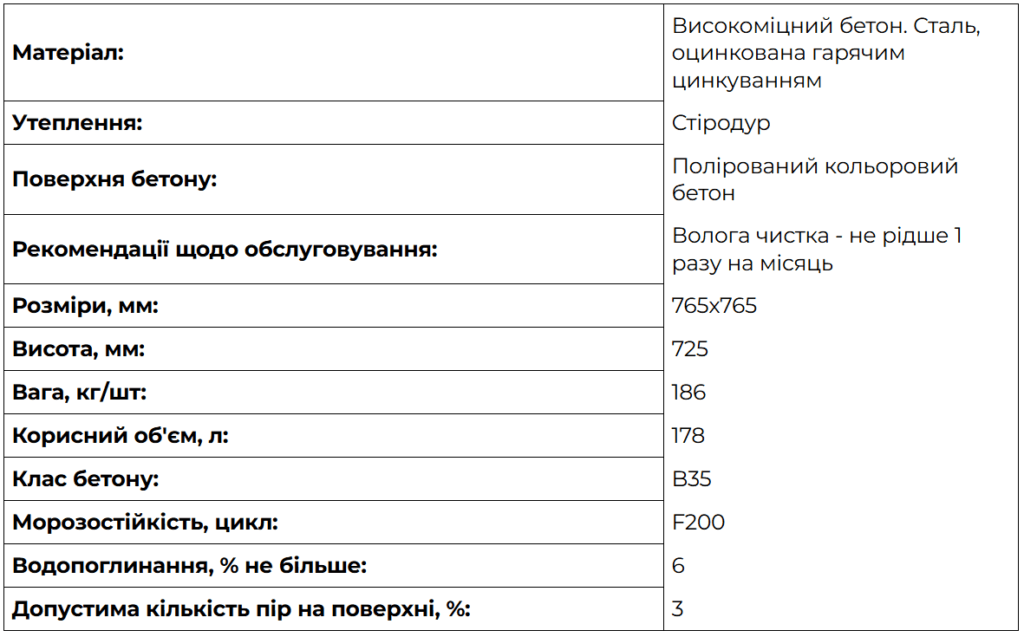 | | |
|---|---|
| **Матеріал:** | Високоміцний бетон. Сталь, оцинкована гарячим цинкуванням |
| **Утеплення:** | Стіродур |
| **Поверхня бетону:** | Полірований кольоровий бетон |
| **Рекомендації щодо обслуговування:** | Волога чистка - не рідше 1 разу на місяць |
| **Розміри, мм:** | 765x765 |
| **Висота, мм:** | 725 |
| **Вага, кг/шт:** | 186 |
| **Корисний об'єм, л:** | 178 |
| **Клас бетону:** | B35 |
| **Морозостійкість, цикл:** | F200 |
| **Водопоглинання, % не більше:** | 6 |
| **Допустима кількість пір на поверхні, %:** | 3 |